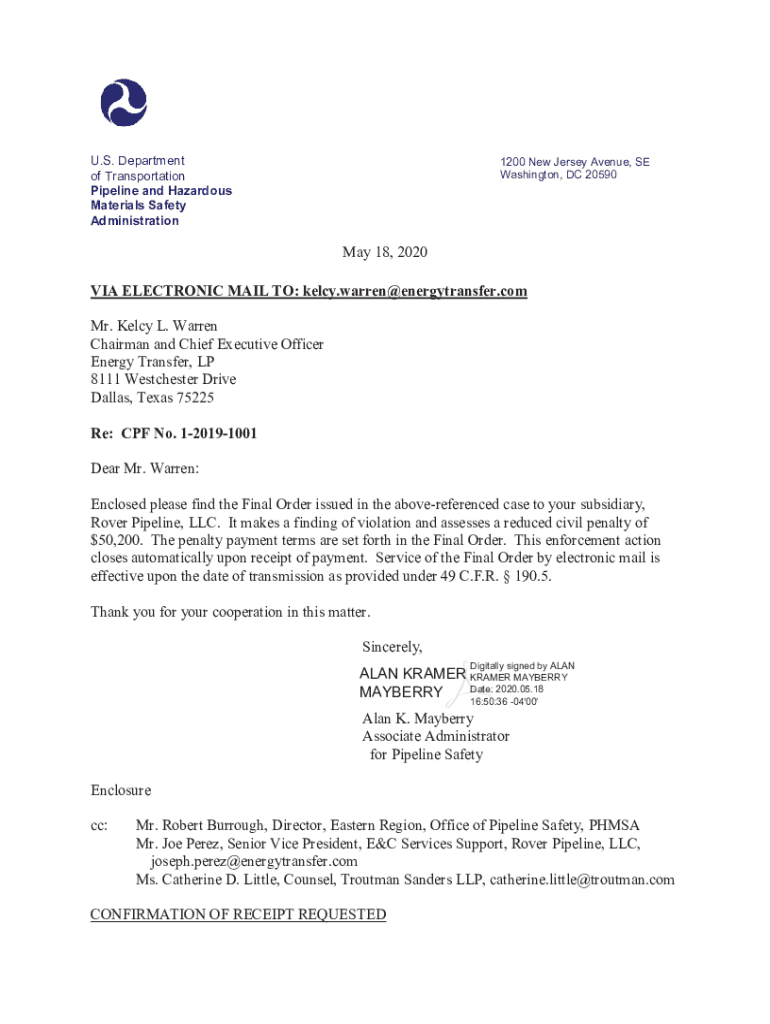 U.S. Department of Transportation
Pipeline and Hazardous Materials Safety Administration

1200 New Jersey Avenue, SE
Washington, DC 20590

May 18, 2020

VIA ELECTRONIC MAIL TO: kelcy.warren@energytransfer.com

Mr. Kelcy L. Warren
Chairman and Chief Executive Officer
Energy Transfer, LP
8111 Westchester Drive
Dallas, Texas 75225

Re: CPF No. 1-2019-1001

Dear Mr. Warren:

Enclosed please find the Final Order issued in the above-referenced case to your subsidiary, Rover Pipeline, LLC. It makes a finding of violation and assesses a reduced civil penalty of $50,200. The penalty payment terms are set forth in the Final Order. This enforcement action closes automatically upon receipt of payment. Service of the Final Order by electronic mail is effective upon the date of transmission as provided under 49 C.F.R. § 190.5.

Thank you for your cooperation in this matter.

Sincerely,

ALAN KRAMER MAYBERRY

Digitally signed by ALAN KRAMER MAYBERRY
Date: 2020.05.18 16:50:36 -04'00'

Alan K. Mayberry
Associate Administrator
for Pipeline Safety

Enclosure

cc: Mr. Robert Burrough, Director, Eastern Region, Office of Pipeline Safety, PHMSA
Mr. Joe Perez, Senior Vice President, E&C Services Support, Rover Pipeline, LLC, joseph.perez@energytransfer.com
Ms. Catherine D. Little, Counsel, Troutman Sanders LLP, catherine.little@troutman.com

CONFIRMATION OF RECEIPT REQUESTED